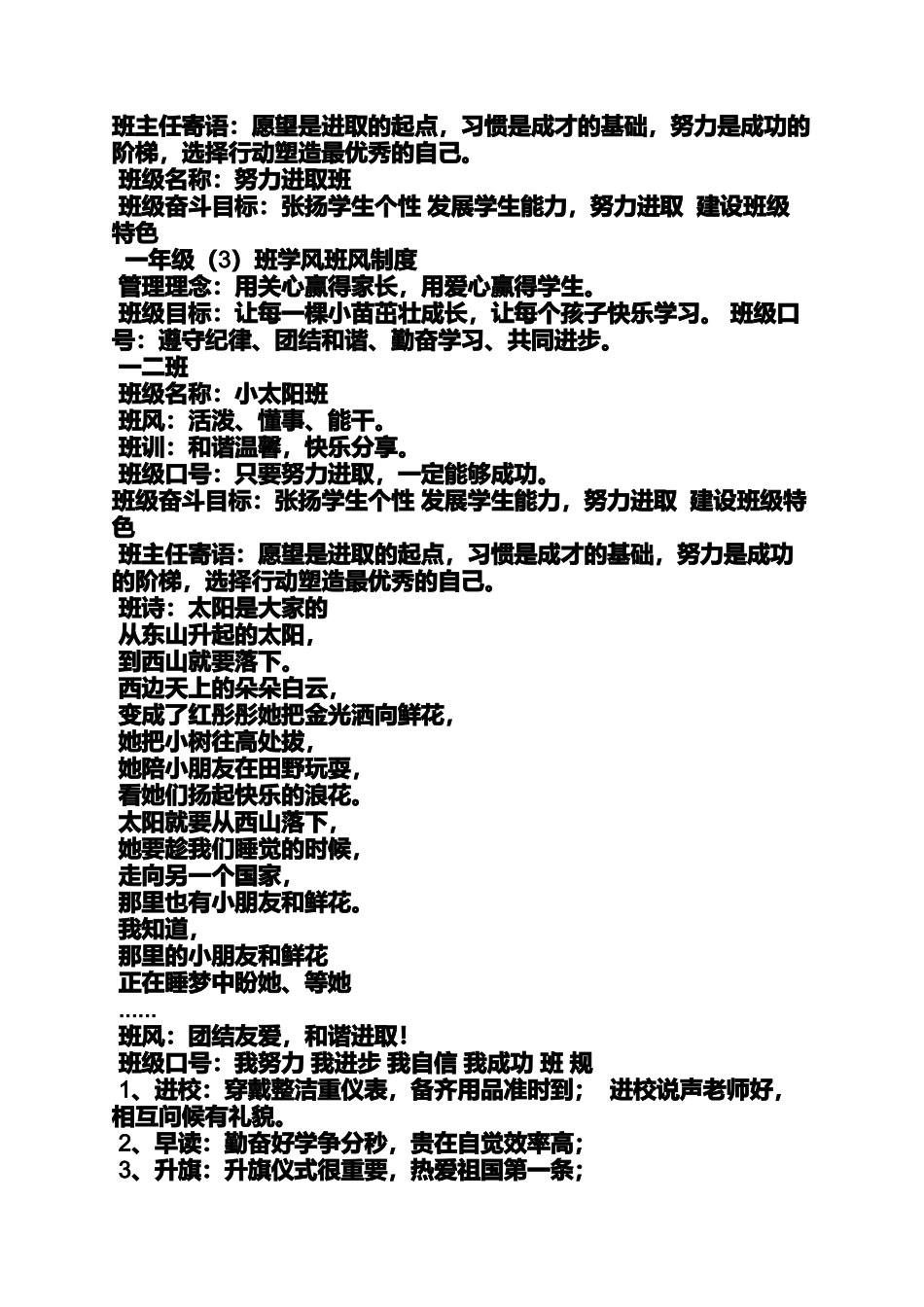 班主任寄语：愿望是进取的起点，习惯是成才的基础，努力是成功的阶梯，选择行动塑造最优秀的自己。
班级名称：努力进取班
班级奋斗目标：张扬学生个性 发展学生能力，努力进取 建设班级特色
一年级（3）班学风班风制度
管理理念：用关心赢得家长，用爱心赢得学生。
班级目标：让每一棵小苗茁壮成长，让每个孩子快乐学习。 班级口号：遵守纪律、团结和谐、勤奋学习、共同进步。
一二班
班级名称：小太阳班
班风：活泼、懂事、能干。
班训：和谐温馨，快乐分享。
班级口号：只要努力进取，一定能够成功。
班级奋斗目标：张扬学生个性 发展学生能力，努力进取 建设班级特色
班主任寄语：愿望是进取的起点，习惯是成才的基础，努力是成功的阶梯，选择行动塑造最优秀的自己。
班诗：太阳是大家的
从东山升起的太阳，
到西山就要落下。
西边天上的朵朵白云，
变成了红彤彤她把金光洒向鲜花，
她把小树往高处拔，
她陪小朋友在田野玩耍，
看她们扬起快乐的浪花。
太阳就要从西山落下，
她要趁我们睡觉的时候，
走向另一个国家，
那里也有小朋友和鲜花。
我知道，
那里的小朋友和鲜花
正在睡梦中盼她、等她
……
班风：团结友爱，和谐进取！
班级口号：我努力 我进步 我自信 我成功 班 规
1、进校：穿戴整洁重仪表，备齐用品准时到； 进校说声老师好，相互问候有礼貌。
2、早读：勤奋好学争分秒，贵在自觉效率高；
3、升旗：升旗仪式很重要，热爱祖国第一条；